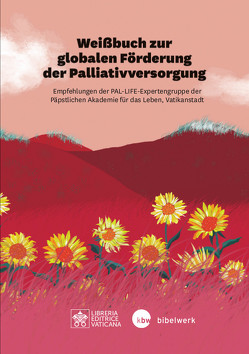 Weißbuch zur globalen Förderung der Palliativversorgung

Empfehlungen der PAL-LIFE-Expertengruppe der Päpstlichen Akademie für das Leben, Vatikanstadt

LIBRERIA EDITRICE VATICANA

kbw bibelwerk